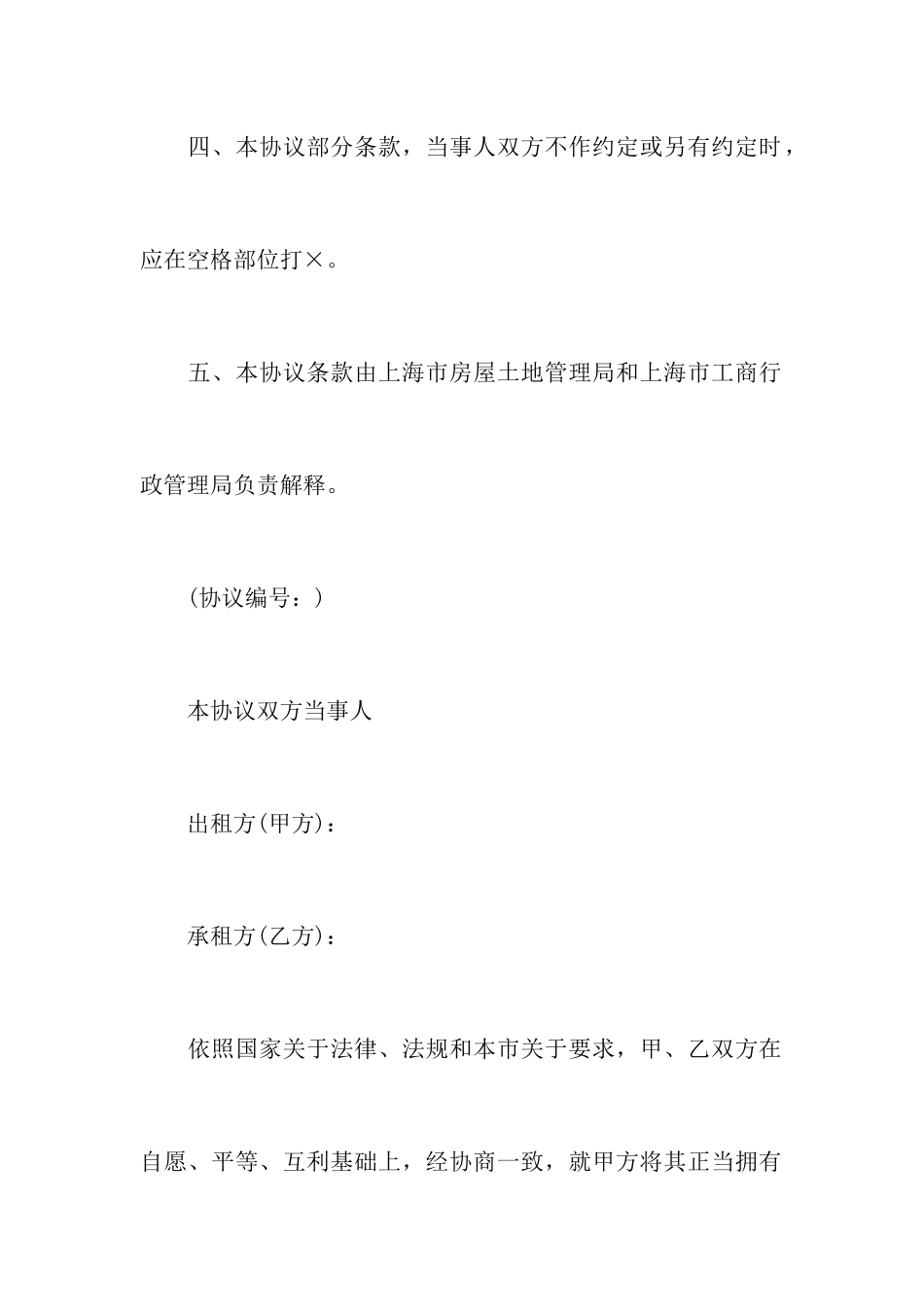 四、本协议部分条款，当事人双方不作约定或另有约定时，应在空格部位打×。

五、本协议条款由上海市房屋土地管理局和上海市工商行政管理局负责解释。

(协议编号：)

本协议双方当事人

出租方(甲方)：

承租方(乙方)：

依照国家关于法律、法规和本市关于要求，甲、乙双方在自愿、平等、互利基础上，经协商一致，就甲方将其正当拥有